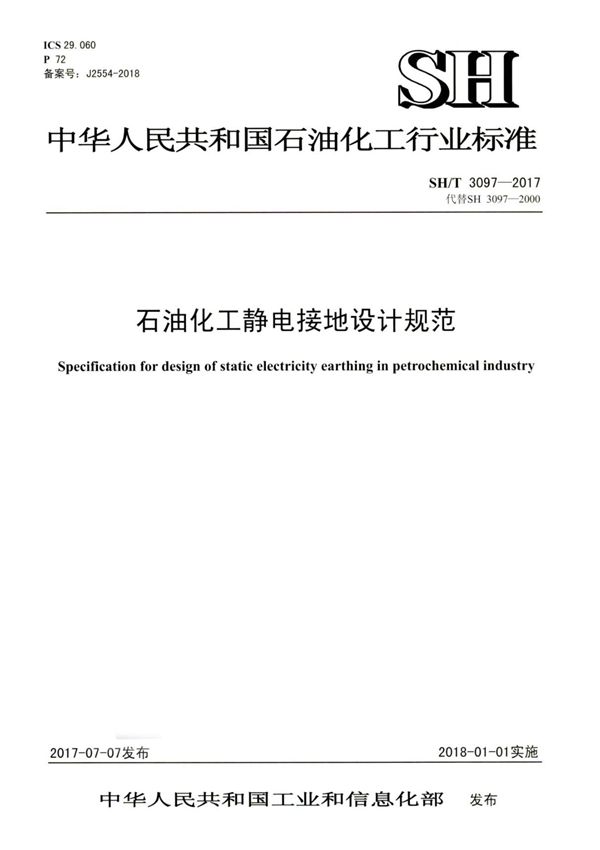 ICS 29.060
P 72
备案号：J2554-2018

SH

中华人民共和国石油化工行业标准

SH/T 3097—2017
代替SH 3097—2000

石油化工静电接地设计规范

Specification for design of static electricity earthing in petrochemical industry

2017-07-07发布

2018-01-01实施

中华人民共和国工业和信息化部 发布